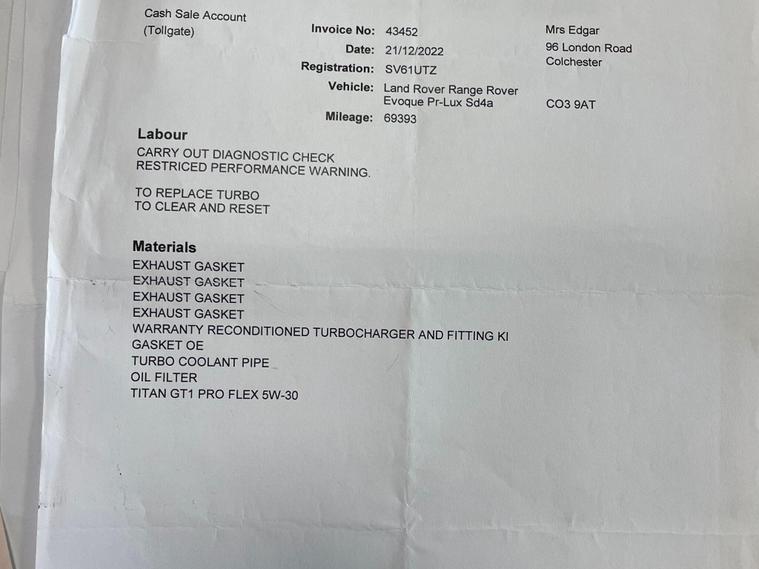 Cash Sale Account
(Tollgate)

Invoice No: 43452
Date: 21/12/2022
Registration: SV61UTZ
Vehicle: Land Rover Range Rover Evoque Pr-Lux Sd4a
Mileage: 69393

Mrs Edgar
96 London Road
Colchester

CO3 9AT

Labour
CARRY OUT DIAGNOSTIC CHECK
RESTRICED PERFORMANCE WARNING.

TO REPLACE TURBO
TO CLEAR AND RESET

Materials
EXHAUST GASKET
EXHAUST GASKET
EXHAUST GASKET
EXHAUST GASKET
WARRANTY RECONDITIONED TURBOCHARGER AND FITTING KI
GASKET OE
TURBO COOLANT PIPE
OIL FILTER
TITAN GT1 PRO FLEX 5W-30